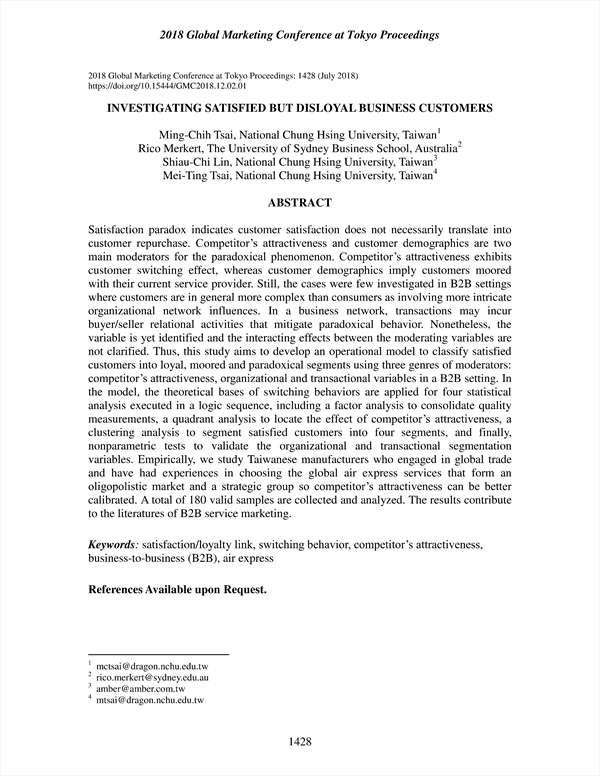 2018 Global Marketing Conference at Tokyo Proceedings

2018 Global Marketing Conference at Tokyo Proceedings: 1428 (July 2018)
https://doi.org/10.15444/GMC2018.12.02.01

INVESTIGATING SATISFIED BUT DISLOYAL BUSINESS CUSTOMERS

Ming-Chih Tsai, National Chung Hsing University, Taiwan$^1$
Rico Merkert, The University of Sydney Business School, Australia$^2$
Shiau-Chi Lin, National Chung Hsing University, Taiwan$^3$
Mei-Ting Tsai, National Chung Hsing University, Taiwan$^4$

ABSTRACT

Satisfaction paradox indicates customer satisfaction does not necessarily translate into customer repurchase. Competitor's attractiveness and customer demographics are two main moderators for the paradoxical phenomenon. Competitor's attractiveness exhibits customer switching effect, whereas customer demographics imply customers moored with their current service provider. Still, the cases were few investigated in B2B settings where customers are in general more complex than consumers as involving more intricate organizational network influences. In a business network, transactions may incur buyer/seller relational activities that mitigate paradoxical behavior. Nonetheless, the variable is yet identified and the interacting effects between the moderating variables are not clarified. Thus, this study aims to develop an operational model to classify satisfied customers into loyal, moored and paradoxical segments using three genres of moderators: competitor's attractiveness, organizational and transactional variables in a B2B setting. In the model, the theoretical bases of switching behaviors are applied for four statistical analysis executed in a logic sequence, including a factor analysis to consolidate quality measurements, a quadrant analysis to locate the effect of competitor's attractiveness, a clustering analysis to segment satisfied customers into four segments, and finally, nonparametric tests to validate the organizational and transactional segmentation variables. Empirically, we study Taiwanese manufacturers who engaged in global trade and have had experiences in choosing the global air express services that form an oligopolistic market and a strategic group so competitor's attractiveness can be better calibrated. A total of 180 valid samples are collected and analyzed. The results contribute to the literatures of B2B service marketing.

Keywords: satisfaction/loyalty link, switching behavior, competitor's attractiveness, business-to-business (B2B), air express

References Available upon Request.

$^1$ mctsai@dragon.nchu.edu.tw
$^2$ rico.merkert@sydney.edu.au
$^3$ amber@amber.com.tw
$^4$ mtsai@dragon.nchu.edu.tw

1428